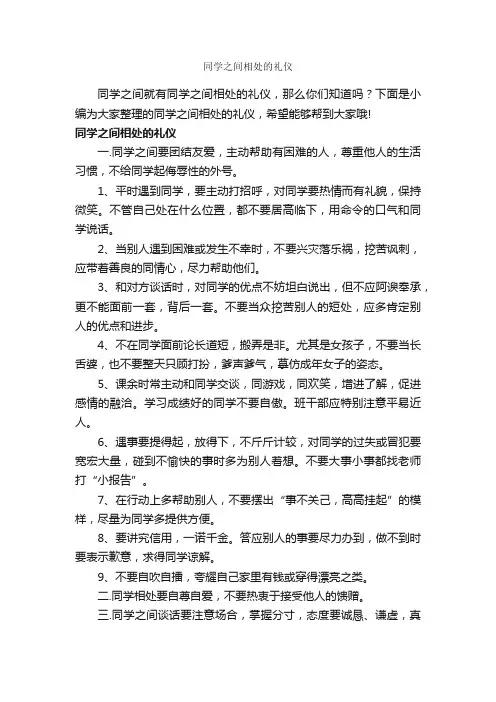 同学之间相处的礼仪

同学之间就有同学之间相处的礼仪，那么你们知道吗？下面是小编为大家整理的同学之间相处的礼仪，希望能够帮到大家哦!

同学之间相处的礼仪

一.同学之间要团结友爱，主动帮助有困难的人，尊重他人的生活习惯，不给同学起侮辱性的外号。

1、平时遇到同学，要主动打招呼，对同学要热情而有礼貌，保持微笑。不管自己处在什么位置，都不要居高临下，用命令的口气和同学说话。

2、当别人遇到困难或发生不幸时，不要兴灾落乐祸，挖苦讽刺，应带着善良的同情心，尽力帮助他们。

3、和对方谈话时，对同学的优点不妨坦白说出，但不应阿谀奉承，更不能面前一套，背后一套。不要当众挖苦别人的短处，应多肯定别人的优点和进步。

4、不在同学面前论长道短，搬弄是非。尤其是女孩子，不要当长舌婆，也不要整天只顾打扮，爹声爹气，摹仿成年女子的姿态。

5、课余时常主动和同学交谈，同游戏，同欢笑，增进了解，促进感情的融洽。学习成绩好的同学不要自傲。班干部应特别注意平易近人。

6、遇事要提得起，放得下，不斤斤计较，对同学的过失或冒犯要宽宏大量，碰到不愉快的事时多为别人着想。不要大事小事都找老师打“小报告”。

7、在行动上多帮助别人，不要摆出“事不关己，高高挂起”的模样，尽量为同学多提供方便。

8、要讲究信用，一诺千金。答应别人的事要尽力办到，做不到时要表示歉意，求得同学谅解。

9、不要自吹自擂，夸耀自己家里有钱或穿得漂亮之类。

二.同学相处要自尊自爱，不要热衷于接受他人的馈赠。

三.同学之间谈话要注意场合，掌握分寸，态度要诚恳、谦虚，真